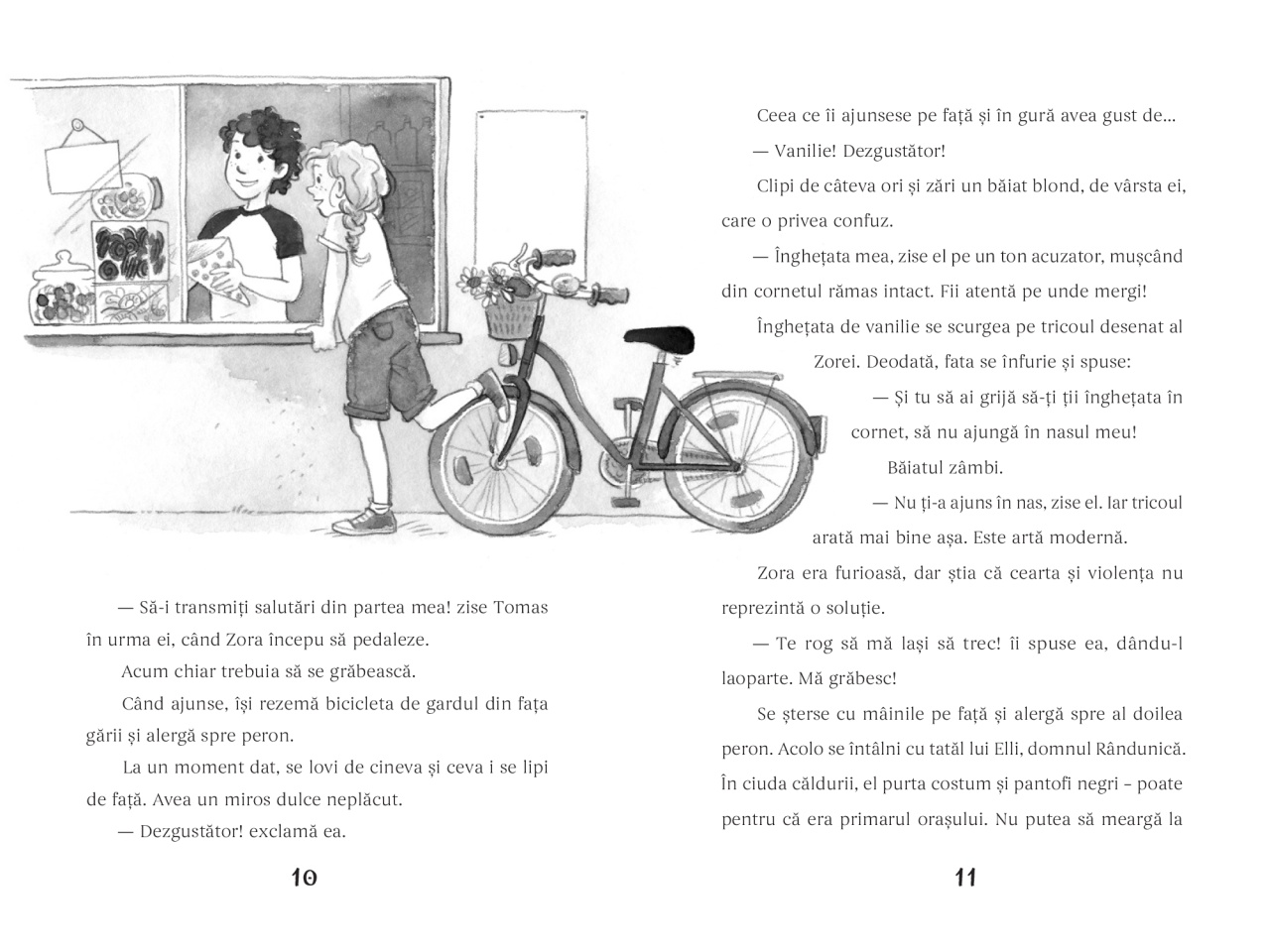 — Să-i transmiți salutări din partea mea! zise Tomas în urma ei, când Zora începu să pedaleze.

Acum chiar trebuia să se grăbească.

Când ajunse, își rezemă bicicleta de gardul din fața gării și alergă spre peron.

La un moment dat, se lovi de cineva și ceva i se lipi de față. Avea un miros dulce neplăcut.

— Dezgustător! exclamă ea.

10

Ceea ce îi ajunsese pe față și în gură avea gust de...

— Vanilie! Dezgustător!

Clipi de câteva ori și zări un băiat blond, de vârsta ei, care o privea confuz.

— Înghețata mea, zise el pe un ton acuzator, mușcând din cornetul rămas intact. Fii atentă pe unde mergi!

Înghețata de vanilie se scurgea pe tricoul desenat al Zorei. Deodată, fata se înfurie și spuse:

— Și tu să ai grijă să-ți ții înghețata în cornet, să nu ajungă în nasul meu!

Băiatul zâmbi.

— Nu ți-a ajuns în nas, zise el. Iar tricoul arată mai bine așa. Este artă modernă.

Zora era furioasă, dar știa că cearta și violența nu reprezintă o soluție.

— Te rog să mă lași să trec! îi spuse ea, dându-l laoparte. Mă grăbesc!

Se șterse cu mâinile pe față și alergă spre al doilea peron. Acolo se întâlni cu tatăl lui Elli, domnul Rândunică. În ciuda căldurii, el purta costum și pantofi negri – poate pentru că era primarul orașului. Nu putea să meargă la

11